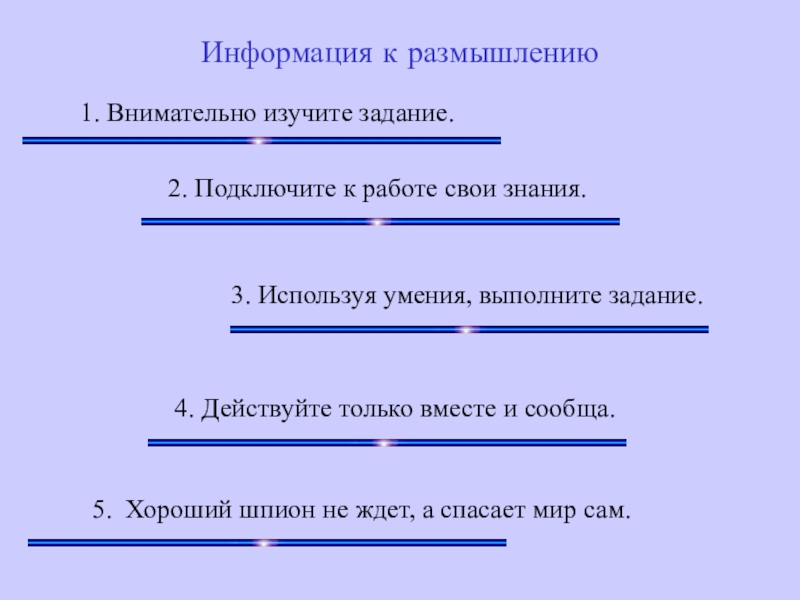 Информация к размышлению

1. Внимательно изучите задание.

2. Подключите к работе свои знания.

3. Используя умения, выполните задание.

4. Действуйте только вместе и сообща.

5. Хороший шпион не ждет, а спасает мир сам.